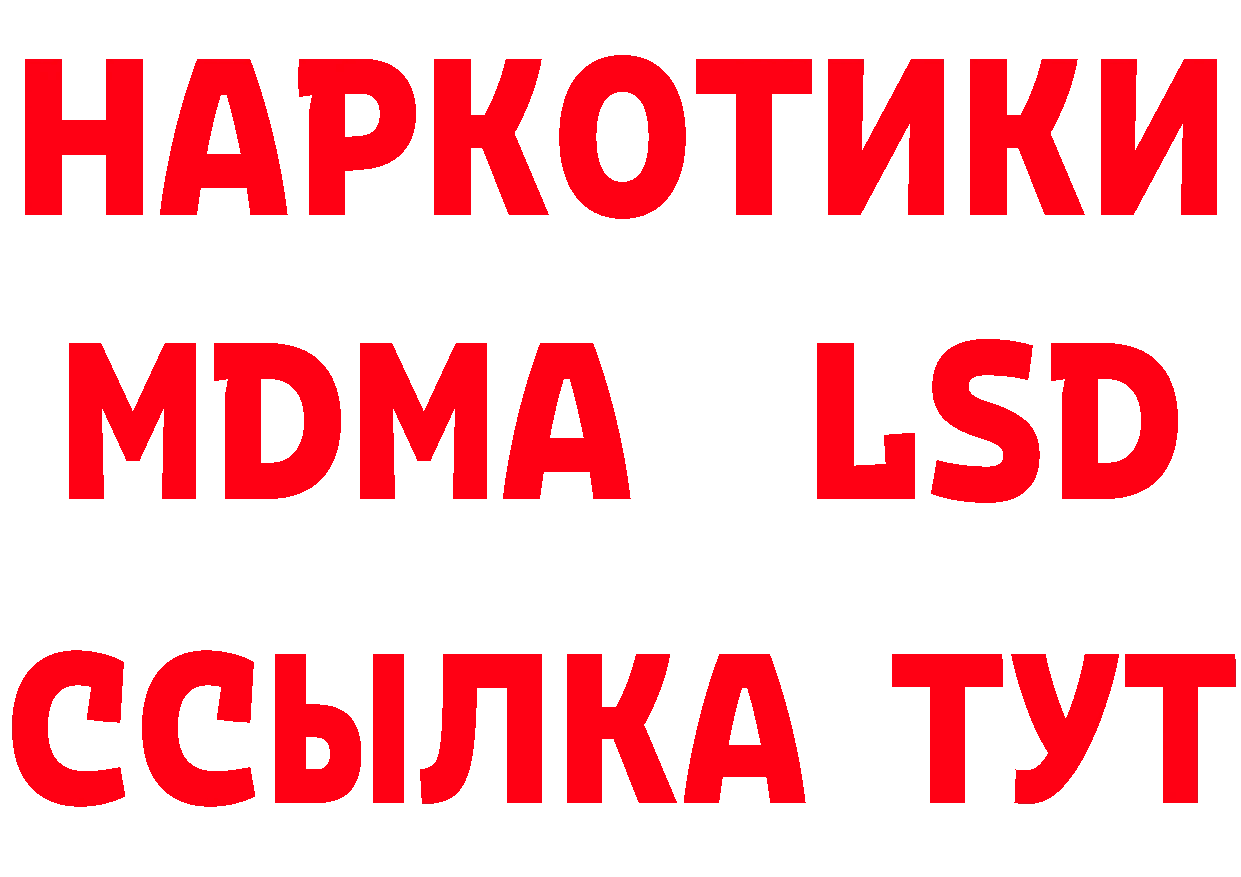 НАРКОТИКИ
MDMA LSD
ССЫЛКА ТУТ